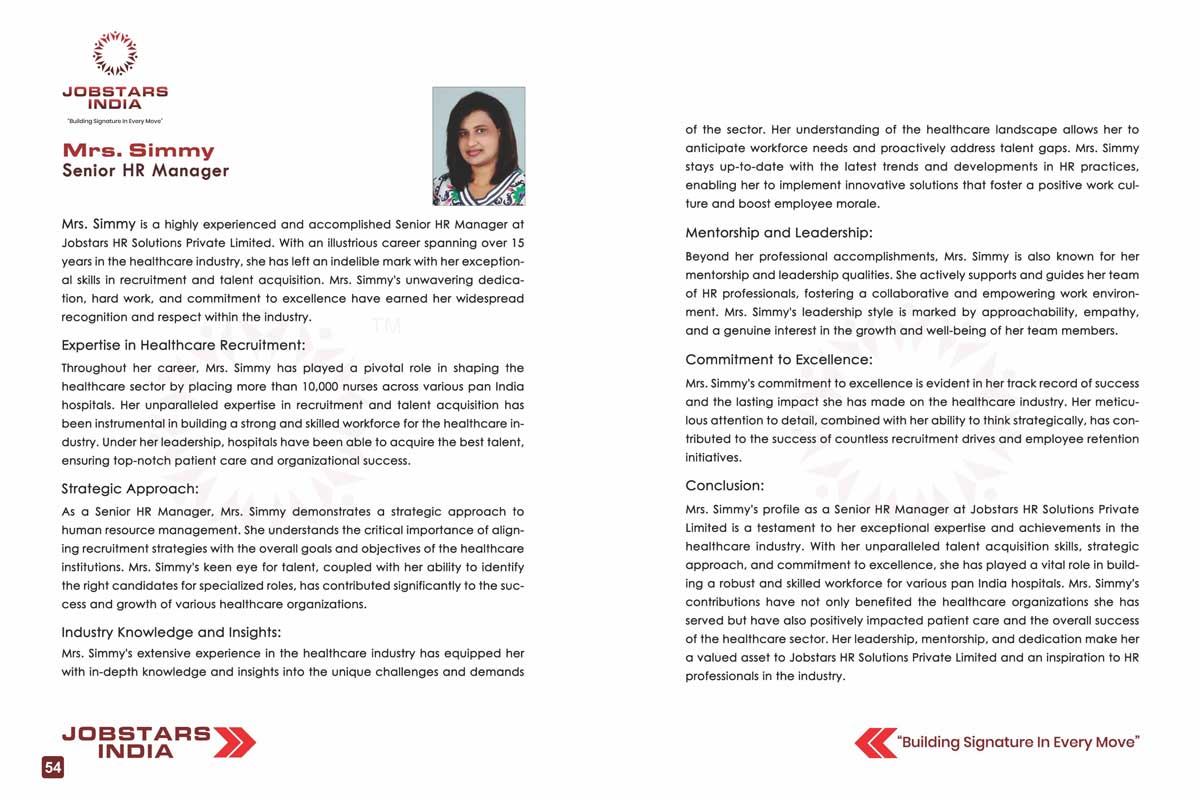 JOBSTARS INDIA
"Building Signature In Every Move"

Mrs. Simmy
Senior HR Manager

Mrs. Simmy is a highly experienced and accomplished Senior HR Manager at Jobstars HR Solutions Private Limited. With an illustrious career spanning over 15 years in the healthcare industry, she has left an indelible mark with her exceptional skills in recruitment and talent acquisition. Mrs. Simmy's unwavering dedication, hard work, and commitment to excellence have earned her widespread recognition and respect within the industry.

TM

Expertise in Healthcare Recruitment:

Throughout her career, Mrs. Simmy has played a pivotal role in shaping the healthcare sector by placing more than 10,000 nurses across various pan India hospitals. Her unparalleled expertise in recruitment and talent acquisition has been instrumental in building a strong and skilled workforce for the healthcare industry. Under her leadership, hospitals have been able to acquire the best talent, ensuring top-notch patient care and organizational success.

Strategic Approach:

As a Senior HR Manager, Mrs. Simmy demonstrates a strategic approach to human resource management. She understands the critical importance of aligning recruitment strategies with the overall goals and objectives of the healthcare institutions. Mrs. Simmy's keen eye for talent, coupled with her ability to identify the right candidates for specialized roles, has contributed significantly to the success and growth of various healthcare organizations.

Industry Knowledge and Insights:

Mrs. Simmy's extensive experience in the healthcare industry has equipped her with in-depth knowledge and insights into the unique challenges and demands of the sector. Her understanding of the healthcare landscape allows her to anticipate workforce needs and proactively address talent gaps. Mrs. Simmy stays up-to-date with the latest trends and developments in HR practices, enabling her to implement innovative solutions that foster a positive work culture and boost employee morale.

Mentorship and Leadership:

Beyond her professional accomplishments, Mrs. Simmy is also known for her mentorship and leadership qualities. She actively supports and guides her team of HR professionals, fostering a collaborative and empowering work environment. Mrs. Simmy's leadership style is marked by approachability, empathy, and a genuine interest in the growth and well-being of her team members.

Commitment to Excellence:

Mrs. Simmy's commitment to excellence is evident in her track record of success and the lasting impact she has made on the healthcare industry. Her meticulous attention to detail, combined with her ability to think strategically, has contributed to the success of countless recruitment drives and employee retention initiatives.

Conclusion:

Mrs. Simmy's profile as a Senior HR Manager at Jobstars HR Solutions Private Limited is a testament to her exceptional expertise and achievements in the healthcare industry. With her unparalleled talent acquisition skills, strategic approach, and commitment to excellence, she has played a vital role in building a robust and skilled workforce for various pan India hospitals. Mrs. Simmy's contributions have not only benefited the healthcare organizations she has served but have also positively impacted patient care and the overall success of the healthcare sector. Her leadership, mentorship, and dedication make her a valued asset to Jobstars HR Solutions Private Limited and an inspiration to HR professionals in the industry.

JOBSTARS INDIA
54

"Building Signature In Every Move"